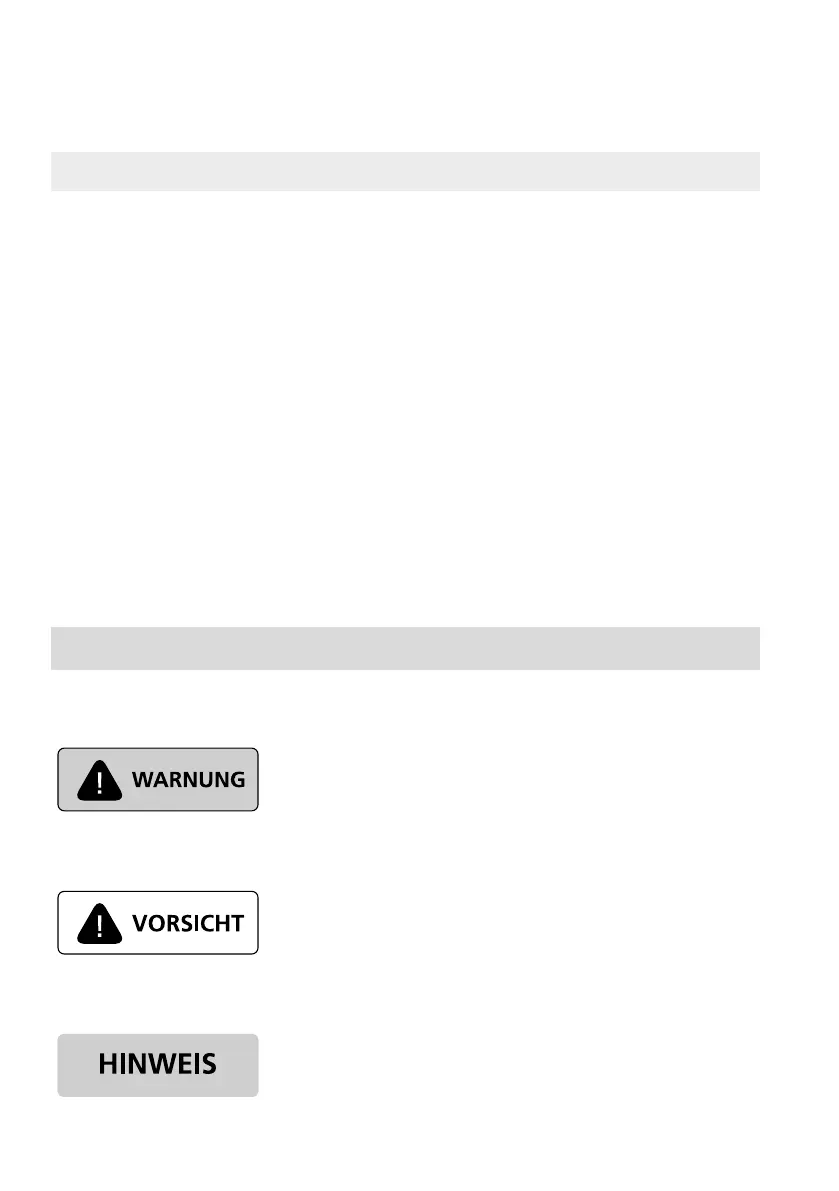 WARNUNG

VORSICHT

HINWEIS